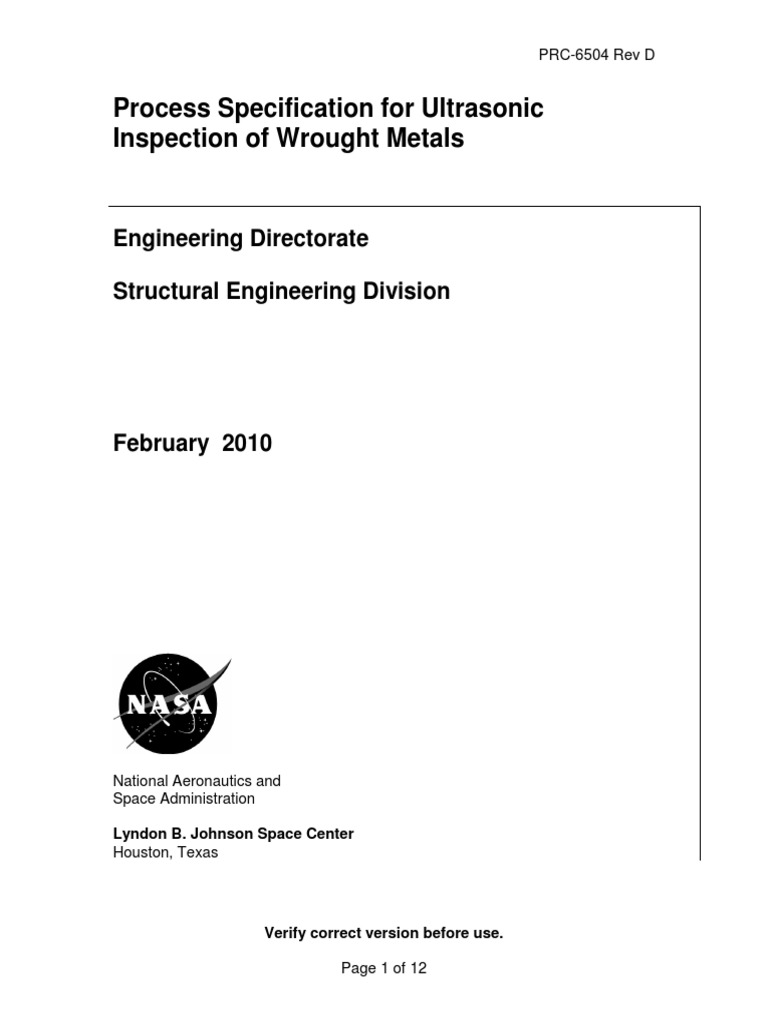 PRC-6504 Rev D

Process Specification for Ultrasonic Inspection of Wrought Metals

Engineering Directorate

Structural Engineering Division

February 2010

NASA

National Aeronautics and Space Administration

Lyndon B. Johnson Space Center
Houston, Texas

Verify correct version before use.

Page 1 of 12